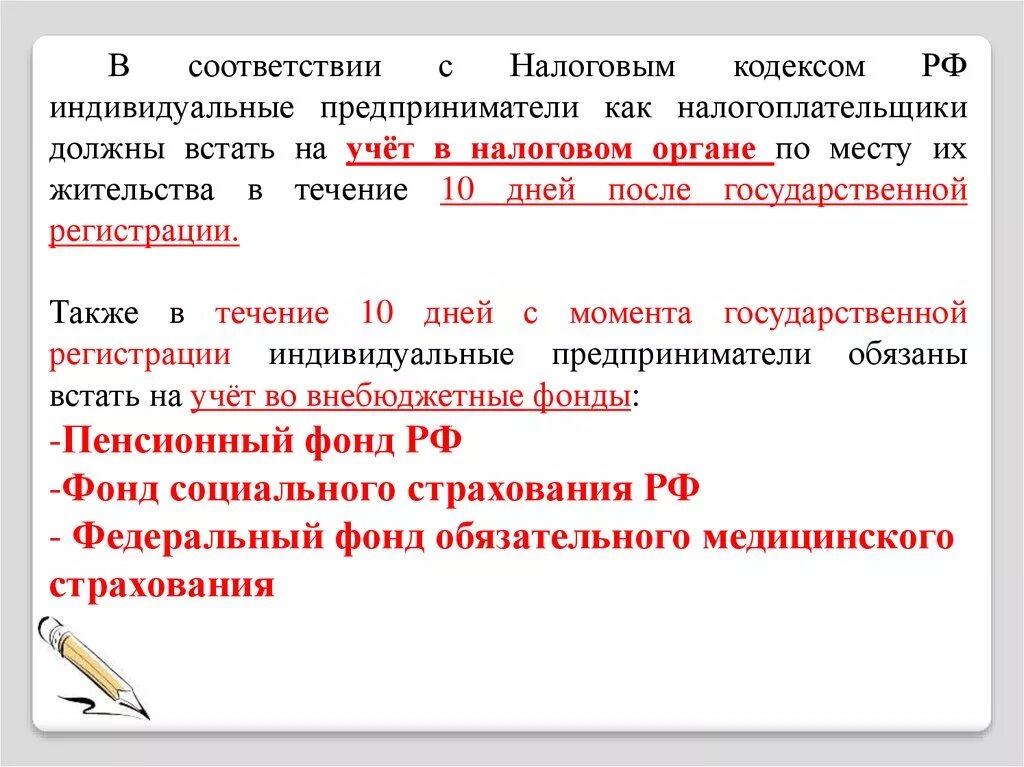 В соответствии с Налоговым кодексом РФ индивидуальные предприниматели как налогоплательщики должны встать на учёт в налоговом органе по месту их жительства в течение 10 дней после государственной регистрации.

Также в течение 10 дней с момента государственной регистрации индивидуальные предприниматели обязаны встать на учёт во внебюджетные фонды:
-Пенсионный фонд РФ
-Фонд социального страхования РФ
- Федеральный фонд обязательного медицинского страхования